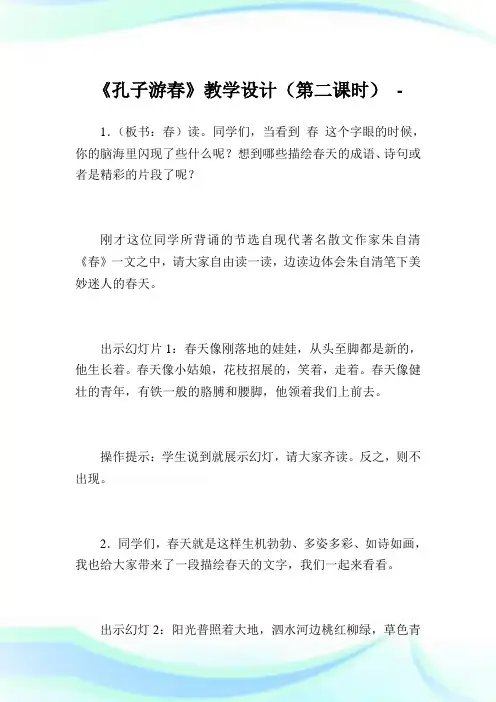 《孔子游春》教学设计（第二课时） -

1.（板书：春）读。同学们，当看到 春 这个字眼的时候，你的脑海里闪现了些什么呢？想到哪些描绘春天的成语、诗句或者是精彩的片段了呢？

刚才这位同学所背诵的节选自现代著名散文作家朱自清《春》一文之中，请大家自由读一读，边读边体会朱自清笔下美妙迷人的春天。

出示幻灯片 1：春天像刚落地的娃娃，从头至脚都是新的，他生长着。春天像小姑娘，花枝招展的，笑着，走着。春天像健壮的青年，有铁一般的胳膊和腰脚，他领着我们上前去。

操作提示：学生说到就展示幻灯，请大家齐读。反之，则不出现。

2．同学们，春天就是这样生机勃勃、多姿多彩、如诗如画，我也给大家带来了一段描绘春天的文字，我们一起来看看。

出示幻灯 2：阳光普照着大地，泗水河边桃红柳绿，草色青